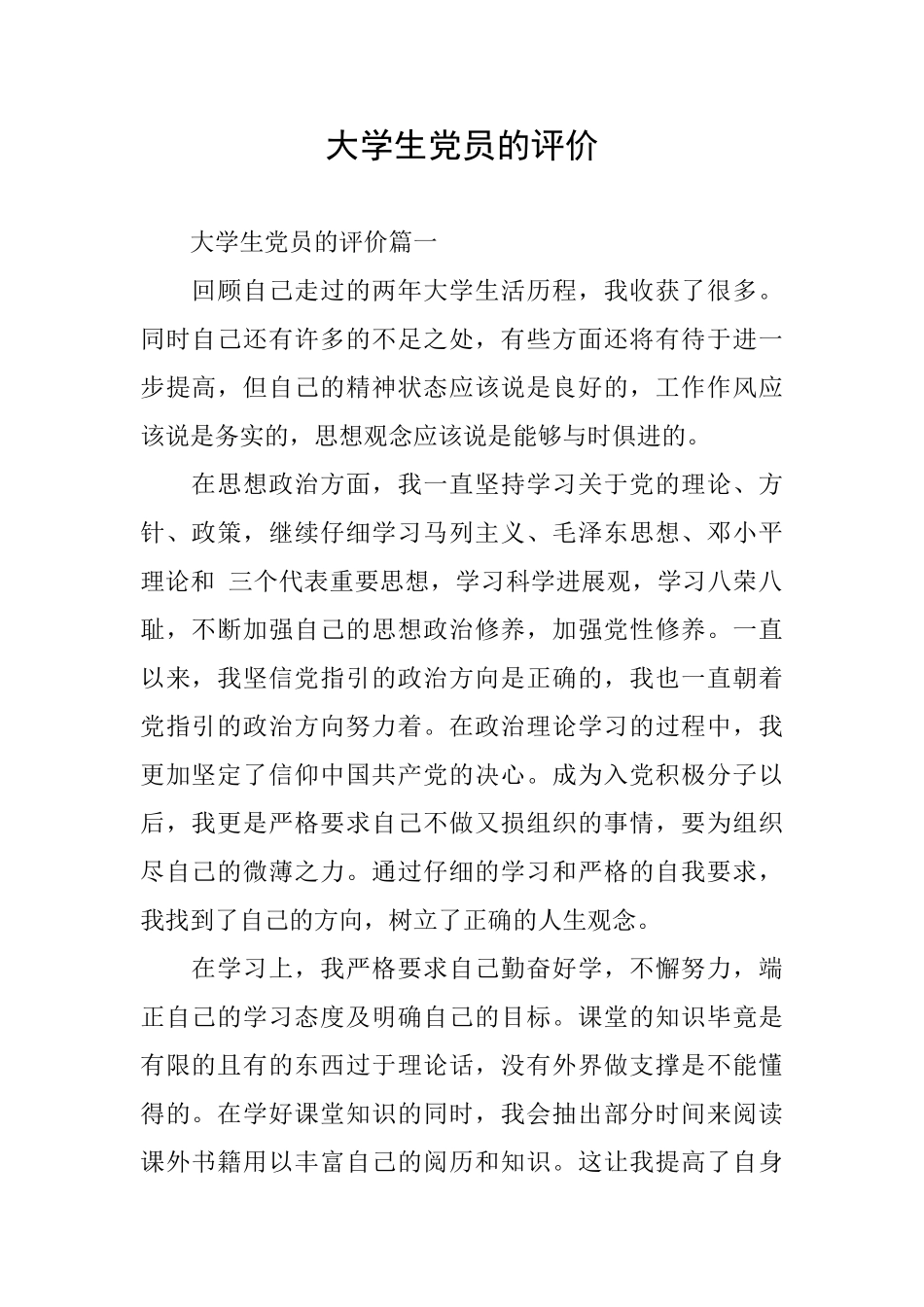 大学生党员的评价

大学生党员的评价篇一

回顾自己走过的两年大学生活历程，我收获了很多。同时自己还有许多的不足之处，有些方面还将有待于进一步提高，但自己的精神状态应该说是良好的，工作作风应该说是务实的，思想观念应该说是能够与时俱进的。

在思想政治方面，我一直坚持学习关于党的理论、方针、政策，继续仔细学习马列主义、毛泽东思想、邓小平理论和 三个代表重要思想，学习科学进展观，学习八荣八耻，不断加强自己的思想政治修养，加强党性修养。一直以来，我坚信党指引的政治方向是正确的，我也一直朝着党指引的政治方向努力着。在政治理论学习的过程中，我更加坚定了信仰中国共产党的决心。成为入党积极分子以后，我更是严格要求自己不做又损组织的事情，要为组织尽自己的微薄之力。通过仔细的学习和严格的自我要求，我找到了自己的方向，树立了正确的人生观念。

在学习上，我严格要求自己勤奋好学，不懈努力，端正自己的学习态度及明确自己的目标。课堂的知识毕竟是有限的且有的东西过于理论话，没有外界做支撑是不能懂得的。在学好课堂知识的同时，我会抽出部分时间来阅读课外书籍用以丰富自己的阅历和知识。这让我提高了自身